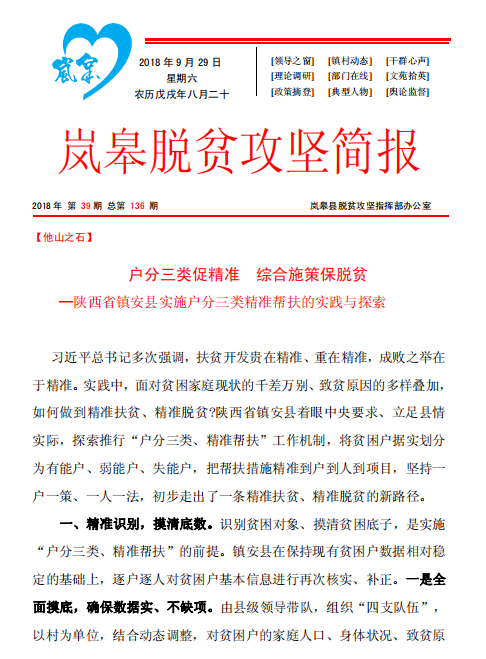 岚皋

2018 年 9 月 29 日
星期六
农历戊戌年八月二十

[领导之窗] [镇村动态] [干群心声]
[理论调研] [部门在线] [文苑拾英]
[政策摘登] [典型人物] [舆论监督]

岚皋脱贫攻坚简报

2018 年 第 39 期 总第 136 期　　岚皋县脱贫攻坚指挥部办公室

【他山之石】

户分三类促精准　综合施策保脱贫

—陕西省镇安县实施户分三类精准帮扶的实践与探索

习近平总书记多次强调，扶贫开发贵在精准、重在精准，成败之举在于精准。实践中，面对贫困家庭现状的千差万别、致贫原因的多样叠加，如何做到精准扶贫、精准脱贫?陕西省镇安县着眼中央要求、立足县情实际，探索推行“户分三类、精准帮扶”工作机制，将贫困户据实划分为有能户、弱能户、失能户，把帮扶措施精准到户到人到项目，坚持一户一策、一人一法，初步走出了一条精准扶贫、精准脱贫的新路径。

一、精准识别，摸清底数。识别贫困对象、摸清贫困底子，是实施“户分三类、精准帮扶”的前提。镇安县在保持现有贫困户数据相对稳定的基础上，逐户逐人对贫困户基本信息进行再次核实、补正。一是全面摸底，确保数据实、不缺项。由县级领导带队，组织“四支队伍”，以村为单位，结合动态调整，对贫困户的家庭人口、身体状况、致贫原